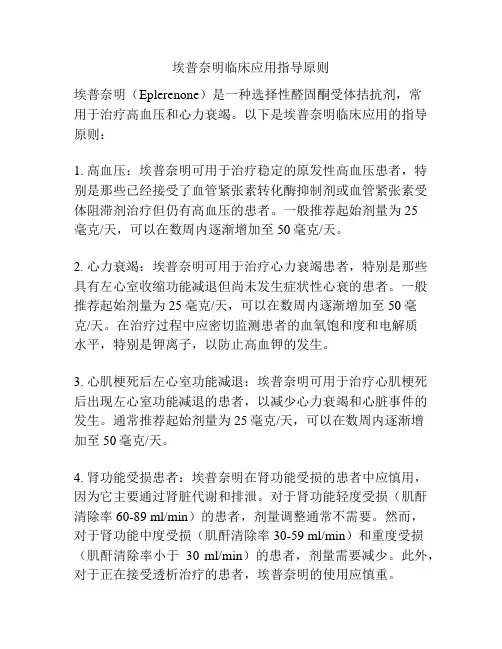 埃普奈明临床应用指导原则

埃普奈明（Eplerenone）是一种选择性醛固酮受体拮抗剂，常用于治疗高血压和心力衰竭。以下是埃普奈明临床应用的指导原则：

1. 高血压：埃普奈明可用于治疗稳定的原发性高血压患者，特别是那些已经接受了血管紧张素转化酶抑制剂或血管紧张素受体阻滞剂治疗但仍有高血压的患者。一般推荐起始剂量为 25 毫克/天，可以在数周内逐渐增加至 50 毫克/天。

2. 心力衰竭：埃普奈明可用于治疗心力衰竭患者，特别是那些具有左心室收缩功能减退但尚未发生症状性心衰的患者。一般推荐起始剂量为 25 毫克/天，可以在数周内逐渐增加至 50 毫克/天。在治疗过程中应密切监测患者的血氧饱和度和电解质水平，特别是钾离子，以防止高血钾的发生。

3. 心肌梗死后左心室功能减退：埃普奈明可用于治疗心肌梗死后出现左心室功能减退的患者，以减少心力衰竭和心脏事件的发生。通常推荐起始剂量为 25 毫克/天，可以在数周内逐渐增加至 50 毫克/天。

4. 肾功能受损患者：埃普奈明在肾功能受损的患者中应慎用，因为它主要通过肾脏代谢和排泄。对于肾功能轻度受损（肌酐清除率 60-89 ml/min）的患者，剂量调整通常不需要。然而，对于肾功能中度受损（肌酐清除率 30-59 ml/min）和重度受损（肌酐清除率小于 30 ml/min）的患者，剂量需要减少。此外，对于正在接受透析治疗的患者，埃普奈明的使用应慎重。